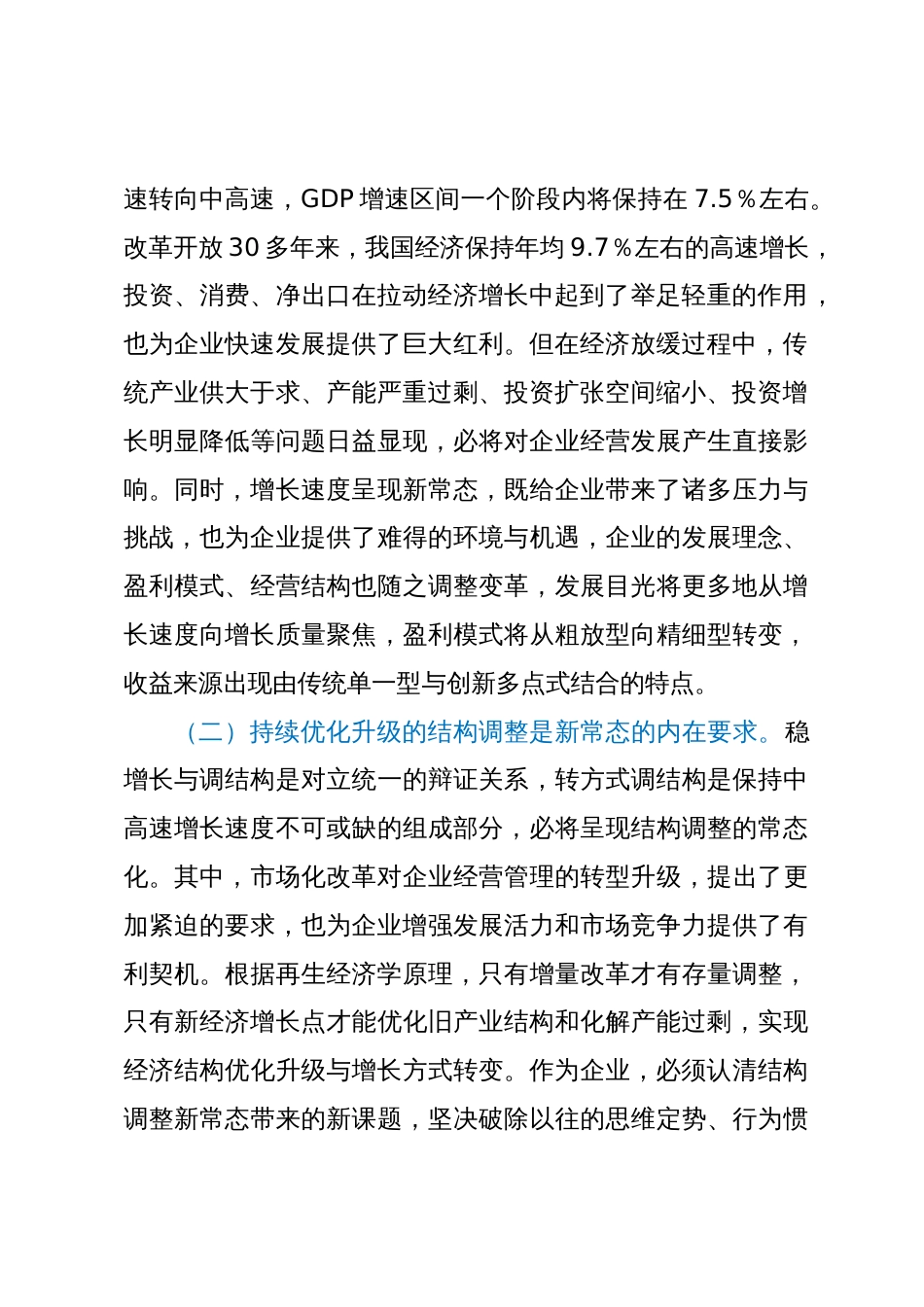 速转向中高速，GDP 增速区间一个阶段内将保持在 7.5％左右。改革开放 30 多年来，我国经济保持年均 9.7％左右的高速增长，投资、消费、净出口在拉动经济增长中起到了举足轻重的作用，也为企业快速发展提供了巨大红利。但在经济放缓过程中，传统产业供大于求、产能严重过剩、投资扩张空间缩小、投资增长明显降低等问题日益显现，必将对企业经营发展产生直接影响。同时，增长速度呈现新常态，既给企业带来了诸多压力与挑战，也为企业提供了难得的环境与机遇，企业的发展理念、盈利模式、经营结构也随之调整变革，发展目光将更多地从增长速度向增长质量聚焦，盈利模式将从粗放型向精细型转变，收益来源出现由传统单一型与创新多点式结合的特点。

（二）持续优化升级的结构调整是新常态的内在要求。稳增长与调结构是对立统一的辩证关系，转方式调结构是保持中高速增长速度不可或缺的组成部分，必将呈现结构调整的常态化。其中，市场化改革对企业经营管理的转型升级，提出了更加紧迫的要求，也为企业增强发展活力和市场竞争力提供了有利契机。根据再生经济学原理，只有增量改革才有存量调整，只有新经济增长点才能优化旧产业结构和化解产能过剩，实现经济结构优化升级与增长方式转变。作为企业，必须认清结构调整新常态带来的新课题，坚决破除以往的思维定势、行为惯